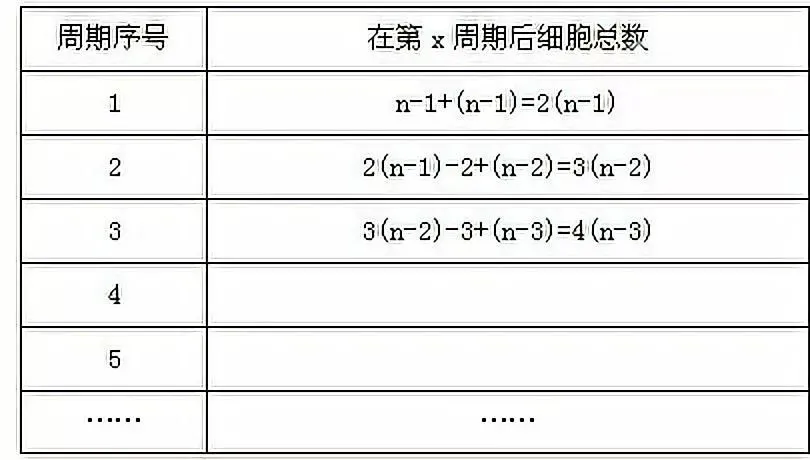 | 周期序号 | 在第 x 周期后细胞总数 |
|---|---|
| 1 | $n-1+(n-1)=2(n-1)$ |
| 2 | $2(n-1)-2+(n-2)=3(n-2)$ |
| 3 | $3(n-2)-3+(n-3)=4(n-3)$ |
| 4 | |
| 5 | |
| …… | …… |